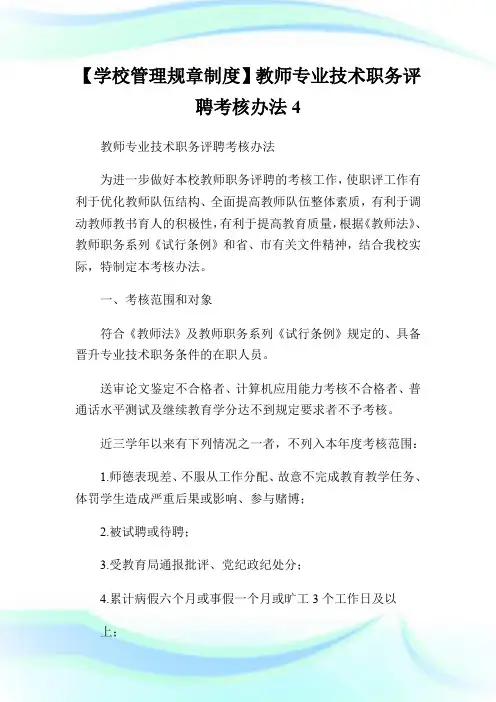 【学校管理规章制度】教师专业技术职务评聘考核办法 4

教师专业技术职务评聘考核办法

为进一步做好本校教师职务评聘的考核工作，使职评工作有利于优化教师队伍结构、全面提高教师队伍整体素质，有利于调动教师教书育人的积极性，有利于提高教育质量，根据《教师法》、教师职务系列《试行条例》和省、市有关文件精神，结合我校实际，特制定本考核办法。

一、考核范围和对象

符合《教师法》及教师职务系列《试行条例》规定的、具备晋升专业技术职务条件的在职人员。

送审论文鉴定不合格者、计算机应用能力考核不合格者、普通话水平测试及继续教育学分达不到规定要求者不予考核。

近三学年以来有下列情况之一者，不列入本年度考核范围：

1.师德表现差、不服从工作分配、故意不完成教育教学任务、体罚学生造成严重后果或影响、参与赌博；

2.被试聘或待聘；

3.受教育局通报批评、党纪政纪处分；

4.累计病假六个月或事假一个月或旷工 3 个工作日及以上；